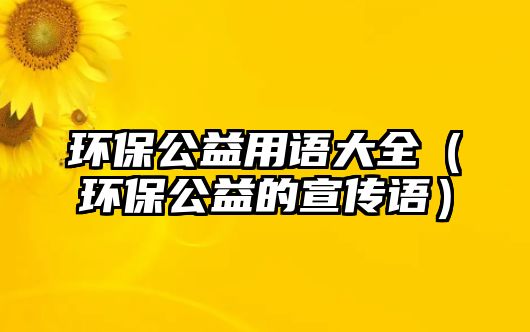 环保公益用语大全（环保公益的宣传语）